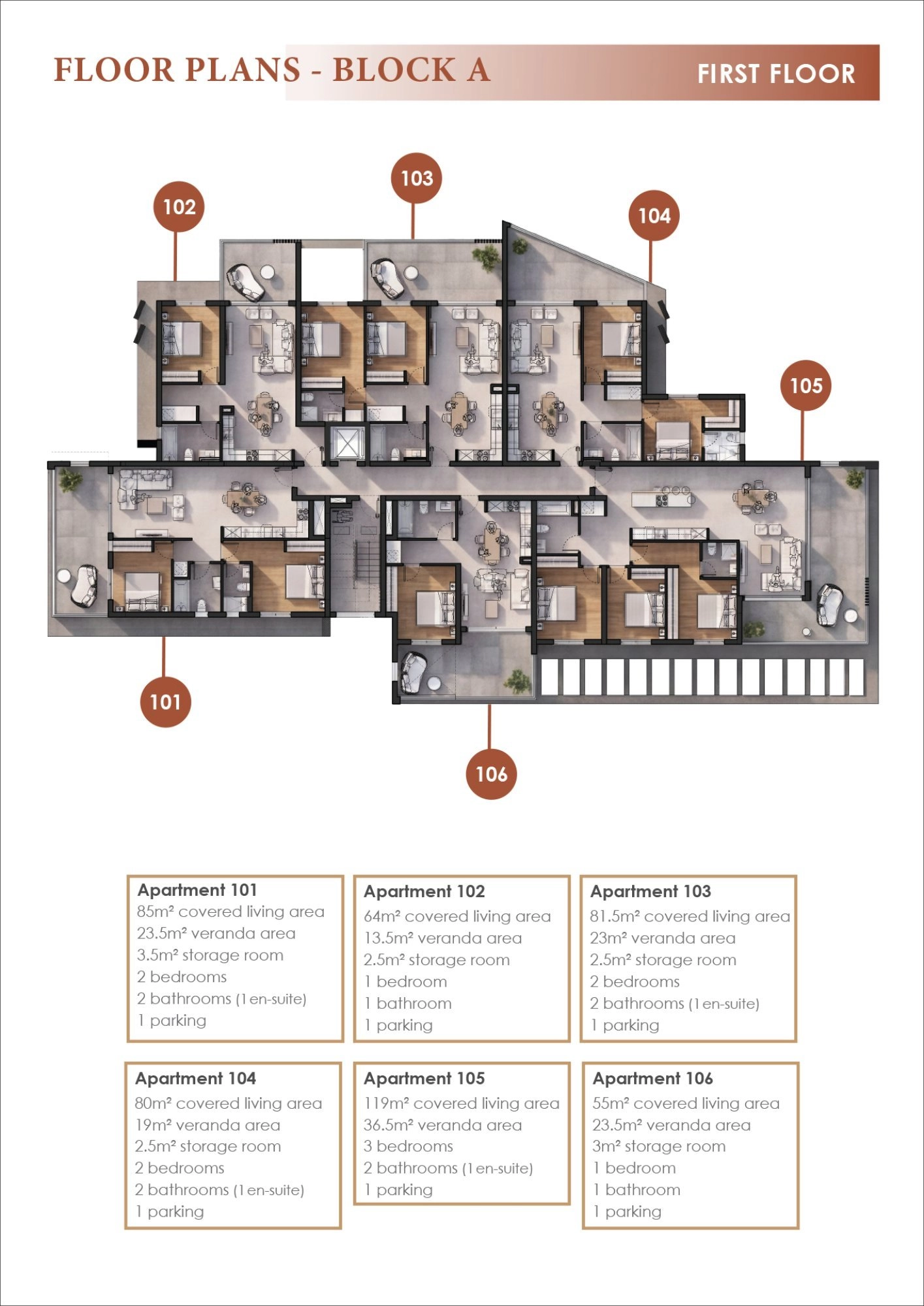 FLOOR PLANS - BLOCK A

FIRST FLOOR

102

103

104

105

101

106

Apartment 101
85m² covered living area
23.5m² veranda area
3.5m² storage room
2 bedrooms
2 bathrooms (1 en-suite)
1 parking

Apartment 102
64m² covered living area
13.5m² veranda area
2.5m² storage room
1 bedroom
1 bathroom
1 parking

Apartment 103
81.5m² covered living area
23m² veranda area
2.5m² storage room
2 bedrooms
2 bathrooms (1 en-suite)
1 parking

Apartment 104
80m² covered living area
19m² veranda area
2.5m² storage room
2 bedrooms
2 bathrooms (1 en-suite)
1 parking

Apartment 105
119m² covered living area
36.5m² veranda area
3 bedrooms
2 bathrooms (1 en-suite)
1 parking

Apartment 106
55m² covered living area
23.5m² veranda area
3m² storage room
1 bedroom
1 bathroom
1 parking